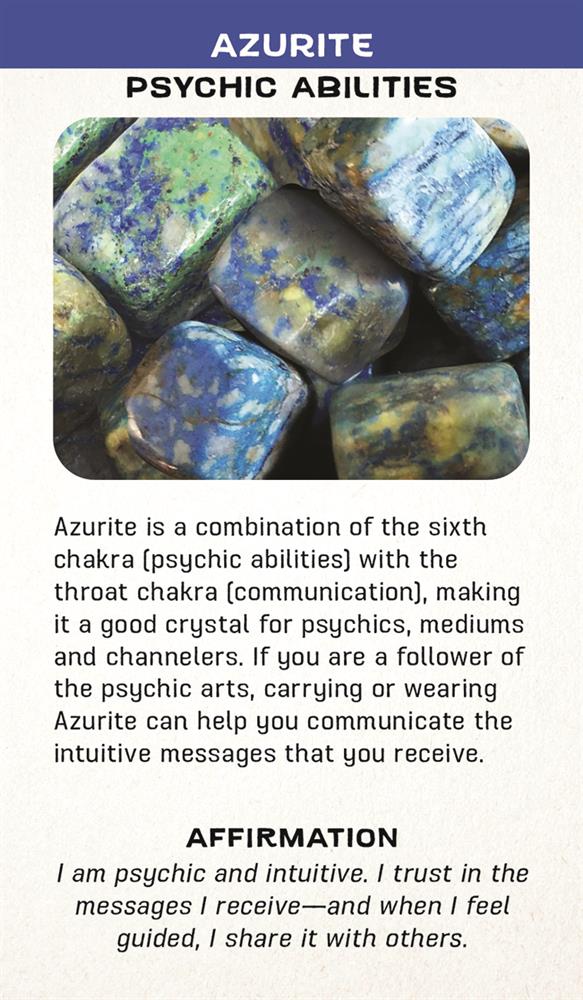 AZURITE
PSYCHIC ABILITIES

Azurite is a combination of the sixth chakra (psychic abilities) with the throat chakra (communication), making it a good crystal for psychics, mediums and channelers. If you are a follower of the psychic arts, carrying or wearing Azurite can help you communicate the intuitive messages that you receive.

AFFIRMATION
I am psychic and intuitive. I trust in the messages I receive—and when I feel guided, I share it with others.